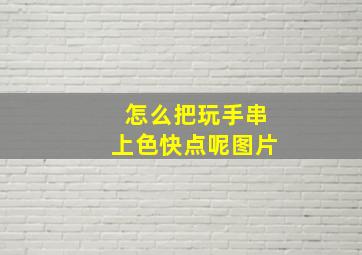 怎么把玩手串
上色快点呢图片